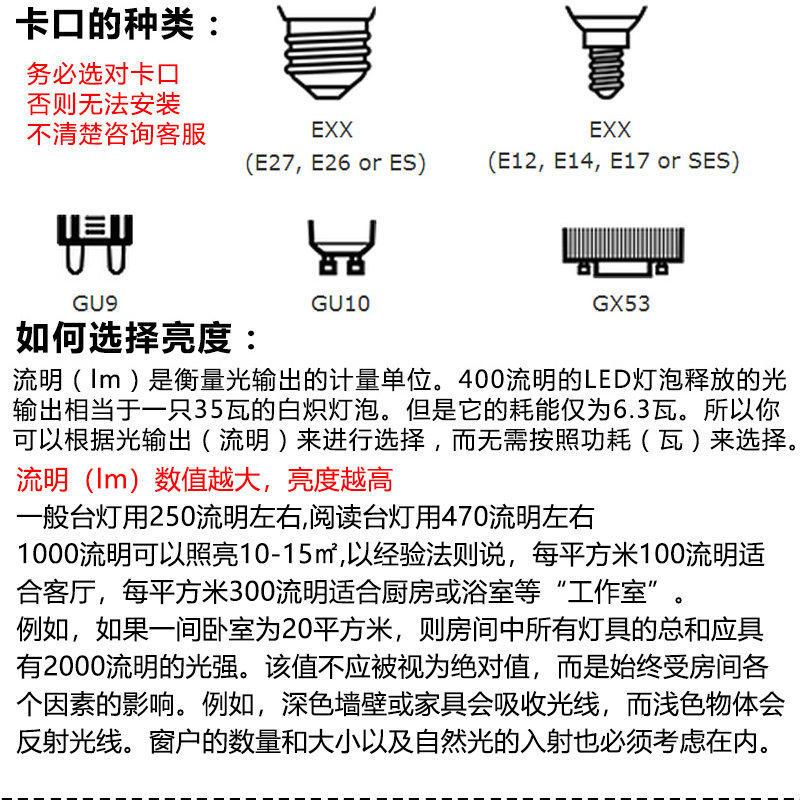 卡口的种类：

务必选对卡口
否则无法安装
不清楚咨询客服

EXX
(E27, E26 or ES)

EXX
(E12, E14, E17 or SES)

GU9

GU10

GX53

如何选择亮度：

流明（lm）是衡量光输出的计量单位。400流明的LED灯泡释放的光输出相当于一只35瓦的白炽灯泡。但是它的耗能仅为6.3瓦。所以你可以根据光输出（流明）来进行选择，而无需按照功耗（瓦）来选择。

流明（lm）数值越大，亮度越高

一般台灯用250流明左右,阅读台灯用470流明左右

1000流明可以照亮10-15㎡,以经验法则说，每平方米100流明适合客厅，每平方米300流明适合厨房或浴室等“工作室”。

例如，如果一间卧室为20平方米，则房间中所有灯具的总和应具有2000流明的光强。该值不应被视为绝对值，而是始终受房间各个因素的影响。例如，深色墙壁或家具会吸收光线，而浅色物体会反射光线。窗户的数量和大小以及自然光的入射也必须考虑在内。